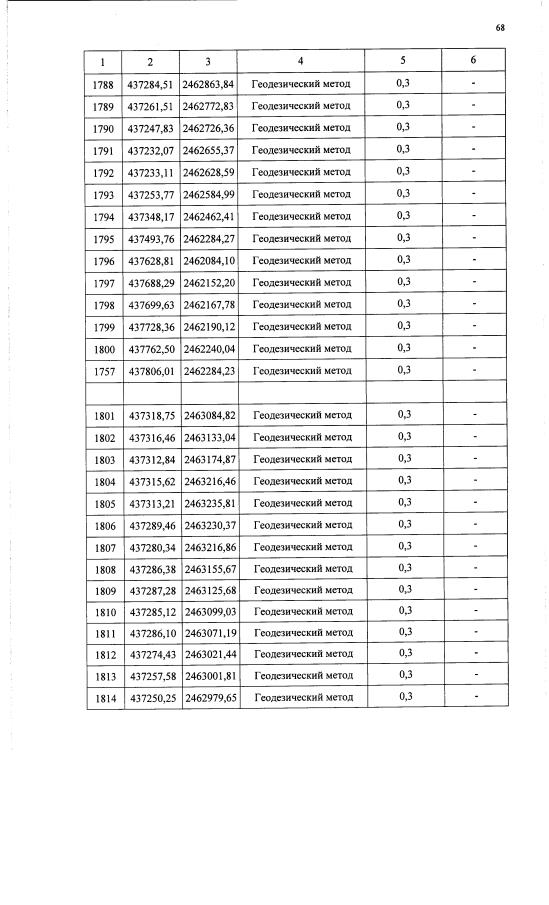 68

| 1 | 2 | 3 | 4 | 5 | 6 |
|---|---|---|---|---|---|
| 1788 | 437284,51 | 2462863,84 | Геодезический метод | 0,3 | - |
| 1789 | 437261,51 | 2462772,83 | Геодезический метод | 0,3 | - |
| 1790 | 437247,83 | 2462726,36 | Геодезический метод | 0,3 | - |
| 1791 | 437232,07 | 2462655,37 | Геодезический метод | 0,3 | - |
| 1792 | 437233,11 | 2462628,59 | Геодезический метод | 0,3 | - |
| 1793 | 437253,77 | 2462584,99 | Геодезический метод | 0,3 | - |
| 1794 | 437348,17 | 2462462,41 | Геодезический метод | 0,3 | - |
| 1795 | 437493,76 | 2462284,27 | Геодезический метод | 0,3 | - |
| 1796 | 437628,81 | 2462084,10 | Геодезический метод | 0,3 | - |
| 1797 | 437688,29 | 2462152,20 | Геодезический метод | 0,3 | - |
| 1798 | 437699,63 | 2462167,78 | Геодезический метод | 0,3 | - |
| 1799 | 437728,36 | 2462190,12 | Геодезический метод | 0,3 | - |
| 1800 | 437762,50 | 2462240,04 | Геодезический метод | 0,3 | - |
| 1757 | 437806,01 | 2462284,23 | Геодезический метод | 0,3 | - |
| | | | | | |
| 1801 | 437318,75 | 2463084,82 | Геодезический метод | 0,3 | - |
| 1802 | 437316,46 | 2463133,04 | Геодезический метод | 0,3 | - |
| 1803 | 437312,84 | 2463174,87 | Геодезический метод | 0,3 | - |
| 1804 | 437315,62 | 2463216,46 | Геодезический метод | 0,3 | - |
| 1805 | 437313,21 | 2463235,81 | Геодезический метод | 0,3 | - |
| 1806 | 437289,46 | 2463230,37 | Геодезический метод | 0,3 | - |
| 1807 | 437280,34 | 2463216,86 | Геодезический метод | 0,3 | - |
| 1808 | 437286,38 | 2463155,67 | Геодезический метод | 0,3 | - |
| 1809 | 437287,28 | 2463125,68 | Геодезический метод | 0,3 | - |
| 1810 | 437285,12 | 2463099,03 | Геодезический метод | 0,3 | - |
| 1811 | 437286,10 | 2463071,19 | Геодезический метод | 0,3 | - |
| 1812 | 437274,43 | 2463021,44 | Геодезический метод | 0,3 | - |
| 1813 | 437257,58 | 2463001,81 | Геодезический метод | 0,3 | - |
| 1814 | 437250,25 | 2462979,65 | Геодезический метод | 0,3 | - |